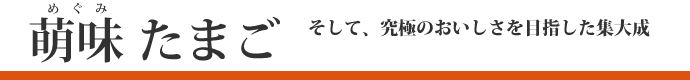 めぐみ
萌味 たまご

そして、究極のおいしさを目指した集大成